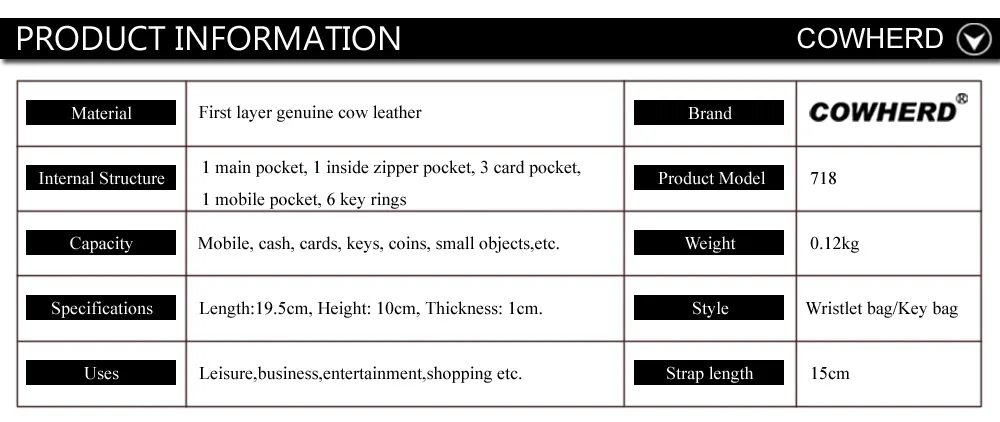 PRODUCT INFORMATION

COWHERD

| Material | First layer genuine cow leather | Brand | COWHERD® |
|---|---|---|---|
| Internal Structure | 1 main pocket, 1 inside zipper pocket, 3 card pocket, 1 mobile pocket, 6 key rings | Product Model | 718 |
| Capacity | Mobile, cash, cards, keys, coins, small objects,etc. | Weight | 0.12kg |
| Specifications | Length:19.5cm, Height: 10cm, Thickness: 1cm. | Style | Wristlet bag/Key bag |
| Uses | Leisure,business,entertainment,shopping etc. | Strap length | 15cm |